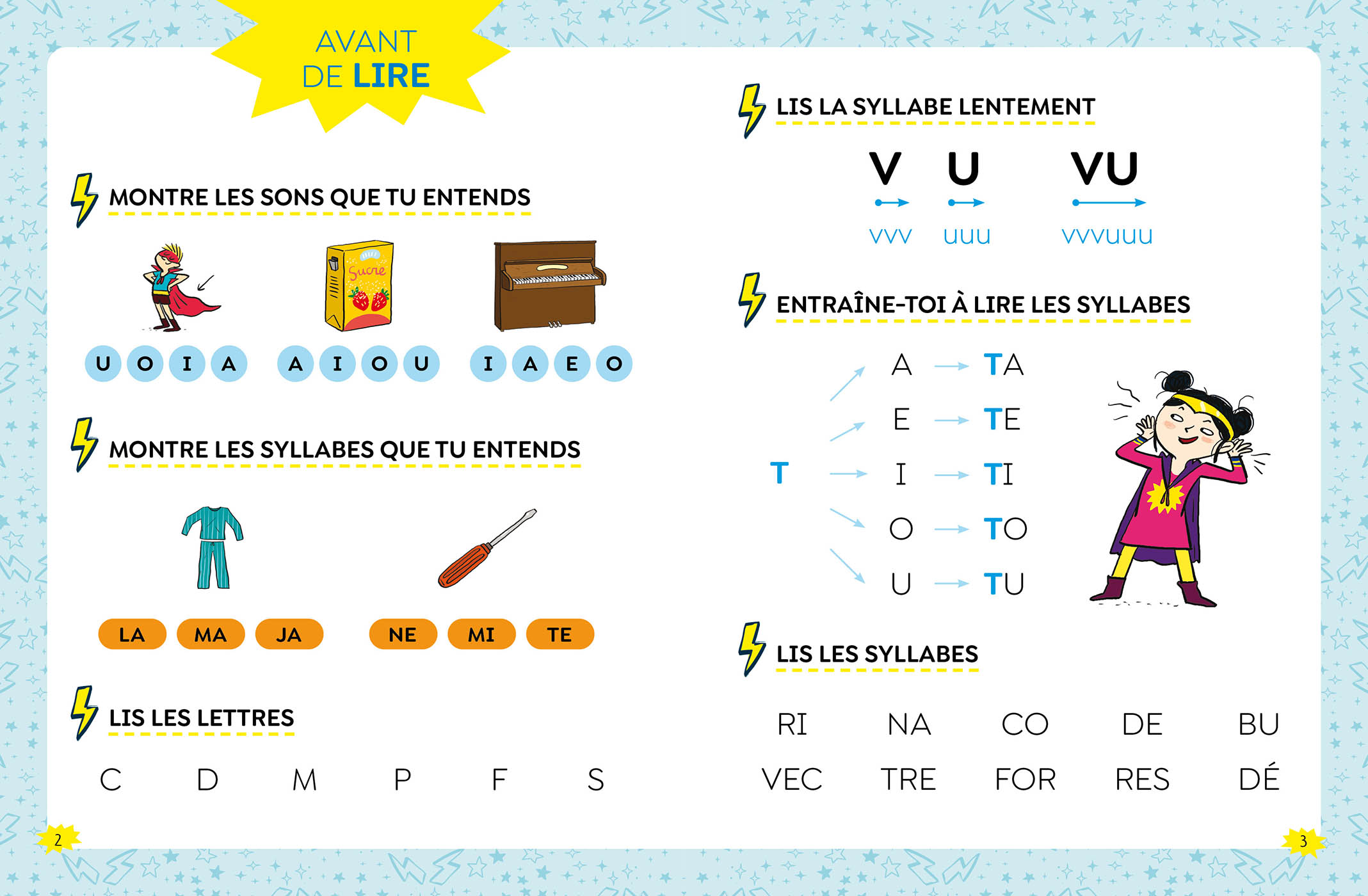 AVANT DE LIRE

MONTRE LES SONS QUE TU ENTENDS

Sucre

U O I A A I O U I A E O

MONTRE LES SYLLABES QUE TU ENTENDS

LA MA JA NE MI TE

LIS LES LETTRES

C D M P F S

2

LIS LA SYLLABE LENTEMENT

V U VU

vvv uuu vvvuuu

ENTRAÎNE-TOI À LIRE LES SYLLABES

T

A → TA
E → TE
I → TI
O → TO
U → TU

LIS LES SYLLABES

RI NA CO DE BU
VEC TRE FOR RES DÉ

3